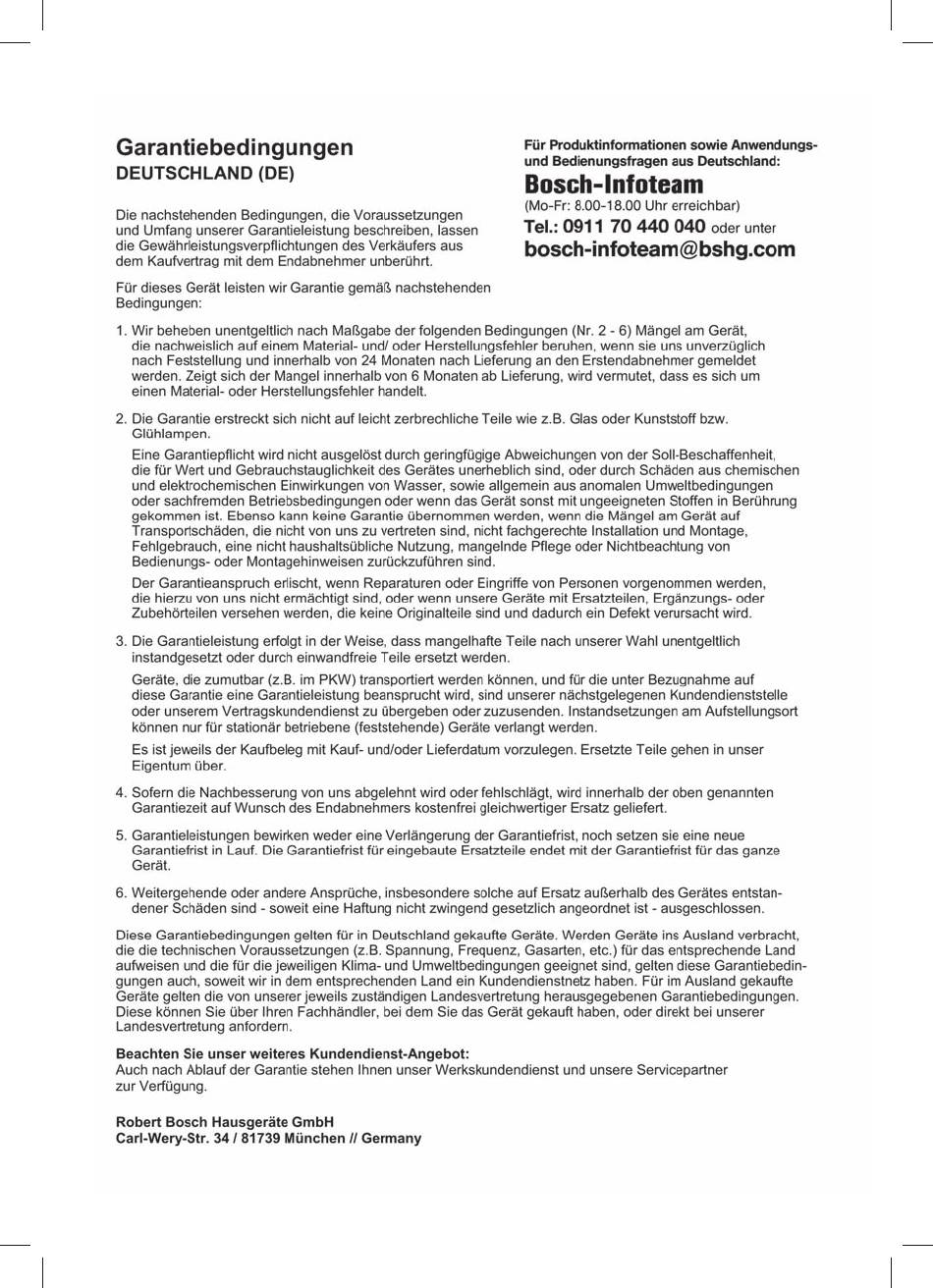 Garantiebedingungen
DEUTSCHLAND (DE)

Die nachstehenden Bedingungen, die Voraussetzungen und Umfang unserer Garantieleistung beschreiben, lassen die Gewährleistungsverpflichtungen des Verkäufers aus dem Kaufvertrag mit dem Endabnehmer unberührt.

Für dieses Gerät leisten wir Garantie gemäß nachstehenden Bedingungen:

Für Produktinformationen sowie Anwendungs- und Bedienungsfragen aus Deutschland:
Bosch-Infoteam
(Mo-Fr: 8.00-18.00 Uhr erreichbar)
Tel.: 0911 70 440 040 oder unter
bosch-infoteam@bshg.com

1. Wir beheben unentgeltlich nach Maßgabe der folgenden Bedingungen (Nr. 2 - 6) Mängel am Gerät, die nachweislich auf einem Material- und/ oder Herstellungsfehler beruhen, wenn sie uns unverzüglich nach Feststellung und innerhalb von 24 Monaten nach Lieferung an den Erstendabnehmer gemeldet werden. Zeigt sich der Mangel innerhalb von 6 Monaten ab Lieferung, wird vermutet, dass es sich um einen Material- oder Herstellungsfehler handelt.

2. Die Garantie erstreckt sich nicht auf leicht zerbrechliche Teile wie z.B. Glas oder Kunststoff bzw. Glühlampen.

Eine Garantiepflicht wird nicht ausgelöst durch geringfügige Abweichungen von der Soll-Beschaffenheit, die für Wert und Gebrauchstauglichkeit des Gerätes unerheblich sind, oder durch Schäden aus chemischen und elektrochemischen Einwirkungen von Wasser, sowie allgemein aus anomalen Umweltbedingungen oder sachfremden Betriebsbedingungen oder wenn das Gerät sonst mit ungeeigneten Stoffen in Berührung gekommen ist. Ebenso kann keine Garantie übernommen werden, wenn die Mängel am Gerät auf Transportschäden, die nicht von uns zu vertreten sind, nicht fachgerechte Installation und Montage, Fehlgebrauch, eine nicht haushaltsübliche Nutzung, mangelnde Pflege oder Nichtbeachtung von Bedienungs- oder Montagehinweisen zurückzuführen sind.

Der Garantieanspruch erlischt, wenn Reparaturen oder Eingriffe von Personen vorgenommen werden, die hierzu von uns nicht ermächtigt sind, oder wenn unsere Geräte mit Ersatzteilen, Ergänzungs- oder Zubehörteilen versehen werden, die keine Originalteile sind und dadurch ein Defekt verursacht wird.

3. Die Garantieleistung erfolgt in der Weise, dass mangelhafte Teile nach unserer Wahl unentgeltlich instandgesetzt oder durch einwandfreie Teile ersetzt werden.

Geräte, die zumutbar (z.B. im PKW) transportiert werden können, und für die unter Bezugnahme auf diese Garantie eine Garantieleistung beansprucht wird, sind unserer nächstgelegenen Kundendienststelle oder unserem Vertragskundendienst zu übergeben oder zuzusenden. Instandsetzungen am Aufstellungsort können nur für stationär betriebene (feststehende) Geräte verlangt werden.

Es ist jeweils der Kaufbeleg mit Kauf- und/oder Lieferdatum vorzulegen. Ersetzte Teile gehen in unser Eigentum über.

4. Sofern die Nachbesserung von uns abgelehnt wird oder fehlschlägt, wird innerhalb der oben genannten Garantiezeit auf Wunsch des Endabnehmers kostenfrei gleichwertiger Ersatz geliefert.

5. Garantieleistungen bewirken weder eine Verlängerung der Garantiefrist, noch setzen sie eine neue Garantiefrist in Lauf. Die Garantiefrist für eingebaute Ersatzteile endet mit der Garantiefrist für das ganze Gerät.

6. Weitergehende oder andere Ansprüche, insbesondere solche auf Ersatz außerhalb des Gerätes entstandener Schäden sind - soweit eine Haftung nicht zwingend gesetzlich angeordnet ist - ausgeschlossen.

Diese Garantiebedingungen gelten für in Deutschland gekaufte Geräte. Werden Geräte ins Ausland verbracht, die die technischen Voraussetzungen (z.B. Spannung, Frequenz, Gasarten, etc.) für das entsprechende Land aufweisen und die für die jeweiligen Klima- und Umweltbedingungen geeignet sind, gelten diese Garantiebedingungen auch, soweit wir in dem entsprechenden Land ein Kundendienstnetz haben. Für im Ausland gekaufte Geräte gelten die von unserer jeweils zuständigen Landesvertretung herausgegebenen Garantiebedingungen. Diese können Sie über Ihren Fachhändler, bei dem Sie das Gerät gekauft haben, oder direkt bei unserer Landesvertretung anfordern.

Beachten Sie unser weiteres Kundendienst-Angebot:
Auch nach Ablauf der Garantie stehen Ihnen unser Werkskundendienst und unsere Servicepartner zur Verfügung.

Robert Bosch Hausgeräte GmbH
Carl-Wery-Str. 34 / 81739 München // Germany